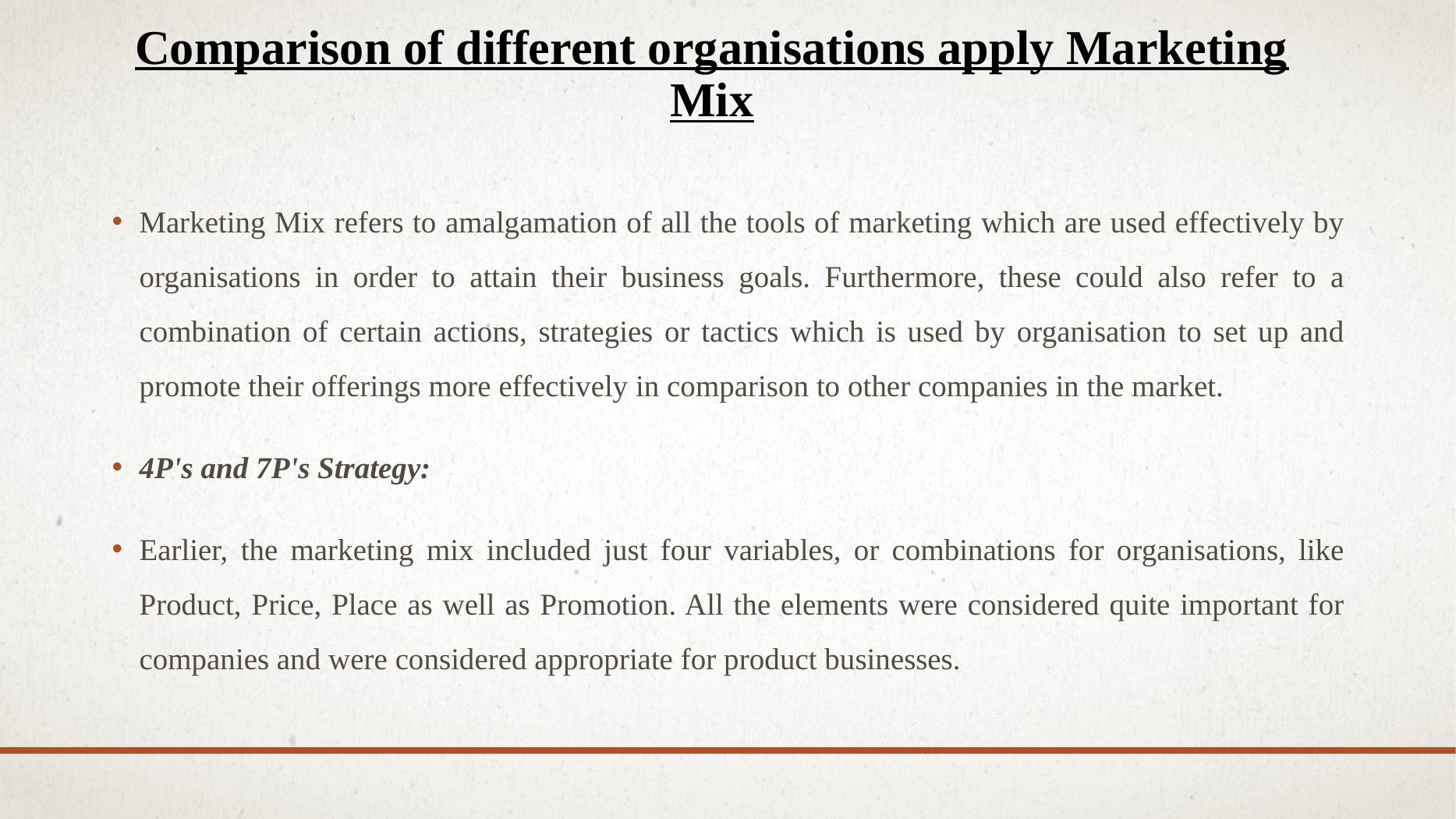 Comparison of different organisations apply Marketing Mix

• Marketing Mix refers to amalgamation of all the tools of marketing which are used effectively by organisations in order to attain their business goals. Furthermore, these could also refer to a combination of certain actions, strategies or tactics which is used by organisation to set up and promote their offerings more effectively in comparison to other companies in the market.

• 4P's and 7P's Strategy:

• Earlier, the marketing mix included just four variables, or combinations for organisations, like Product, Price, Place as well as Promotion. All the elements were considered quite important for companies and were considered appropriate for product businesses.